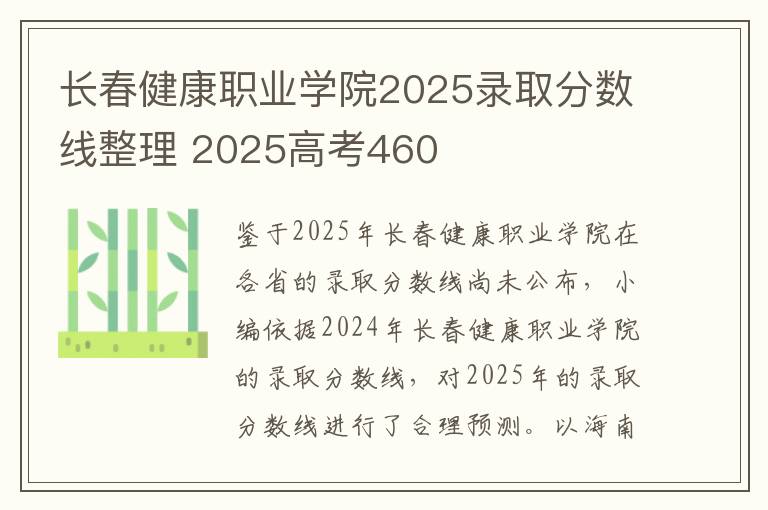 长春健康职业学院2025录取分数线整理 2025高考460

鉴于2025年长春健康职业学院在各省的录取分数线尚未公布，小编依据2024年长春健康职业学院的录取分数线，对2025年的录取分数线进行了合理预测。以海南